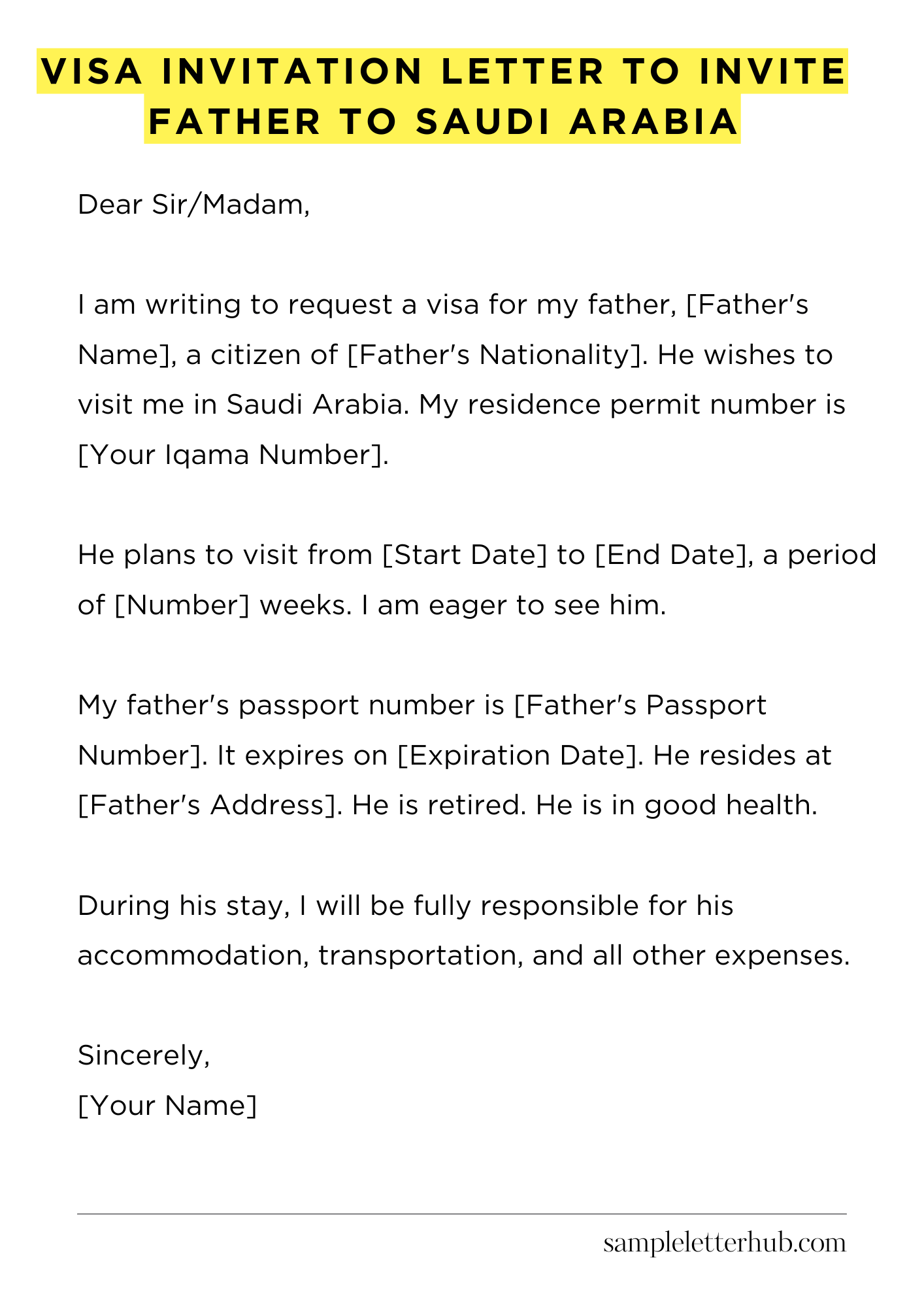 VISA INVITATION LETTER TO INVITE FATHER TO SAUDI ARABIA

Dear Sir/Madam,

I am writing to request a visa for my father, [Father's Name], a citizen of [Father's Nationality]. He wishes to visit me in Saudi Arabia. My residence permit number is [Your Iqama Number].

He plans to visit from [Start Date] to [End Date], a period of [Number] weeks. I am eager to see him.

My father's passport number is [Father's Passport Number]. It expires on [Expiration Date]. He resides at [Father's Address]. He is retired. He is in good health.

During his stay, I will be fully responsible for his accommodation, transportation, and all other expenses.

Sincerely,
[Your Name]

sampleletterhub.com